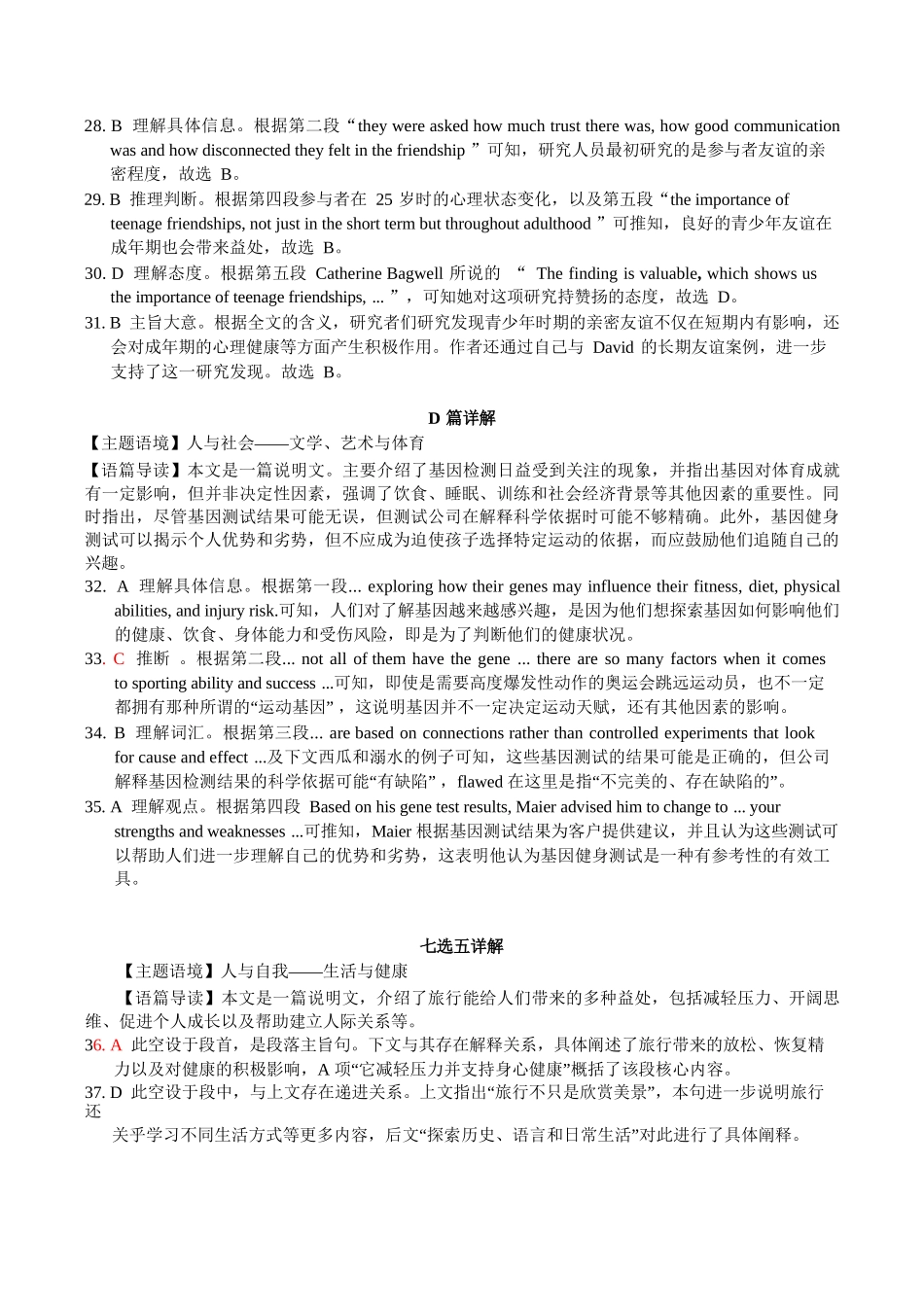 28. B 理解具体信息。根据第二段“they were asked how much trust there was, how good communication was and how disconnected they felt in the friendship ”可知，研究人员最初研究的是参与者友谊的亲密程度，故选 B。

29. B 推理判断。根据第四段参与者在 25 岁时的心理状态变化，以及第五段“the importance of teenage friendships, not just in the short term but throughout adulthood ”可推知，良好的青少年友谊在成年期也会带来益处，故选 B。

30. D 理解态度。根据第五段 Catherine Bagwell 所说的 “ The finding is valuable, which shows us the importance of teenage friendships, ... ”，可知她对这项研究持赞扬的态度，故选 D。

31. B 主旨大意。根据全文的含义，研究者们研究发现青少年时期的亲密友谊不仅在短期内有影响，还会对成年期的心理健康等方面产生积极作用。作者还通过自己与 David 的长期友谊案例，进一步支持了这一研究发现。故选 B。

D 篇详解

【主题语境】人与社会——文学、艺术与体育

【语篇导读】本文是一篇说明文。主要介绍了基因检测日益受到关注的现象，并指出基因对体育成就有一定影响，但并非决定性因素，强调了饮食、睡眠、训练和社会经济背景等其他因素的重要性。同时指出，尽管基因测试结果可能无误，但测试公司在解释科学依据时可能不够精确。此外，基因健身测试可以揭示个人优势和劣势，但不应成为迫使孩子选择特定运动的依据，而应鼓励他们追随自己的兴趣。

32. A 理解具体信息。根据第一段... exploring how their genes may influence their fitness, diet, physical abilities, and injury risk.可知，人们对了解基因越来越感兴趣，是因为他们想探索基因如何影响他们的健康、饮食、身体能力和受伤风险，即是为了判断他们的健康状况。

33. C 推断 。根据第二段... not all of them have the gene ... there are so many factors when it comes to sporting ability and success ...可知，即使是需要高度爆发性动作的奥运会跳远运动员，也不一定都拥有那种所谓的“运动基因”，这说明基因并不一定决定运动天赋，还有其他因素的影响。

34. B 理解词汇。根据第三段... are based on connections rather than controlled experiments that look for cause and effect ...及下文西瓜和溺水的例子可知，这些基因测试的结果可能是正确的，但公司解释基因检测结果的科学依据可能“有缺陷”，flawed 在这里是指“不完美的、存在缺陷的”。

35. A 理解观点。根据第四段 Based on his gene test results, Maier advised him to change to ... your strengths and weaknesses ...可推知，Maier 根据基因测试结果为客户提供建议，并且认为这些测试可以帮助人们进一步理解自己的优势和劣势，这表明他认为基因健身测试是一种有参考性的有效工具。

七选五详解

【主题语境】人与自我——生活与健康

【语篇导读】本文是一篇说明文，介绍了旅行能给人们带来的多种益处，包括减轻压力、开阔思维、促进个人成长以及帮助建立人际关系等。

36. A 此空设于段首，是段落主旨句。下文与其存在解释关系，具体阐述了旅行带来的放松、恢复精力以及对健康的积极影响，A 项“它减轻压力并支持身心健康”概括了该段核心内容。

37. D 此空设于段中，与上文存在递进关系。上文指出“旅行不只是欣赏美景”，本句进一步说明旅行还关乎学习不同生活方式等更多内容，后文“探索历史、语言和日常生活”对此进行了具体阐释。